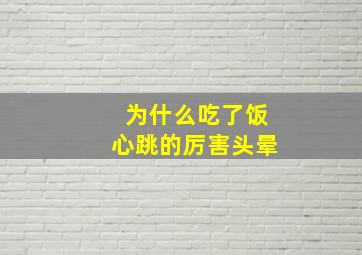 为什么吃了饭
心跳的厉害头晕